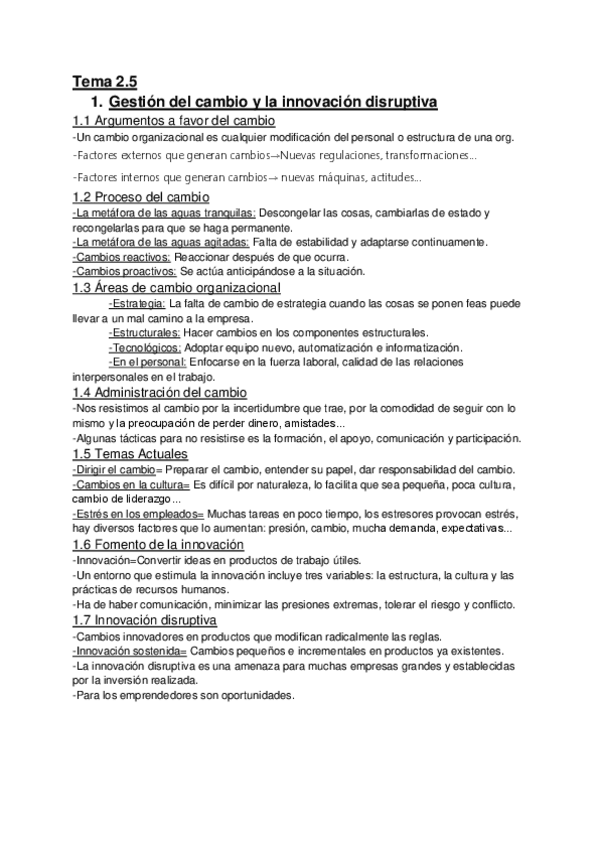 Tema 2.5

1. Gestión del cambio y la innovación disruptiva

1.1 Argumentos a favor del cambio

-Un cambio organizacional es cualquier modificación del personal o estructura de una org.

-Factores externos que generan cambios→Nuevas regulaciones, transformaciones...

-Factores internos que generan cambios→ nuevas máquinas, actitudes...

1.2 Proceso del cambio

-La metáfora de las aguas tranquilas: Descongelar las cosas, cambiarlas de estado y recongelarlas para que se haga permanente.
-La metáfora de las aguas agitadas: Falta de estabilidad y adaptarse continuamente.
-Cambios reactivos: Reaccionar después de que ocurra.
-Cambios proactivos: Se actúa anticipándose a la situación.

1.3 Áreas de cambio organizacional

-Estrategia: La falta de cambio de estrategia cuando las cosas se ponen feas puede llevar a un mal camino a la empresa.
-Estructurales: Hacer cambios en los componentes estructurales.
-Tecnológicos: Adoptar equipo nuevo, automatización e informatización.
-En el personal: Enfocarse en la fuerza laboral, calidad de las relaciones interpersonales en el trabajo.

1.4 Administración del cambio

-Nos resistimos al cambio por la incertidumbre que trae, por la comodidad de seguir con lo mismo y la preocupación de perder dinero, amistades...
-Algunas tácticas para no resistirse es la formación, el apoyo, comunicación y participación.

1.5 Temas Actuales

-Dirigir el cambio= Preparar el cambio, entender su papel, dar responsabilidad del cambio.
-Cambios en la cultura= Es difícil por naturaleza, lo facilita que sea pequeña, poca cultura, cambio de liderazgo...
-Estrés en los empleados= Muchas tareas en poco tiempo, los estresores provocan estrés, hay diversos factores que lo aumentan: presión, cambio, mucha demanda, expectativas...

1.6 Fomento de la innovación

-Innovación=Convertir ideas en productos de trabajo útiles.
-Un entorno que estimula la innovación incluye tres variables: la estructura, la cultura y las prácticas de recursos humanos.
-Ha de haber comunicación, minimizar las presiones extremas, tolerar el riesgo y conflicto.

1.7 Innovación disruptiva

-Cambios innovadores en productos que modifican radicalmente las reglas.
-Innovación sostenida= Cambios pequeños e incrementales en productos ya existentes.
-La innovación disruptiva es una amenaza para muchas empresas grandes y establecidas por la inversión realizada.
-Para los emprendedores son oportunidades.